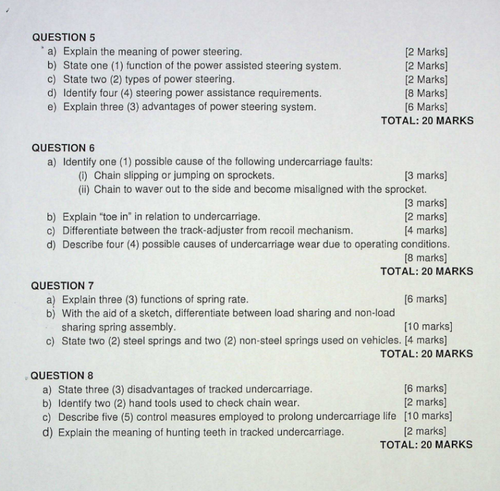 QUESTION 5

a) Explain the meaning of power steering. [2 Marks]
b) State one (1) function of the power assisted steering system. [2 Marks]
c) State two (2) types of power steering. [2 Marks]
d) Identify four (4) steering power assistance requirements. [8 Marks]
e) Explain three (3) advantages of power steering system. [6 Marks]

TOTAL: 20 MARKS

QUESTION 6

a) Identify one (1) possible cause of the following undercarriage faults:
(i) Chain slipping or jumping on sprockets. [3 marks]
(ii) Chain to waver out to the side and become misaligned with the sprocket. [3 marks]
b) Explain "toe in" in relation to undercarriage. [2 marks]
c) Differentiate between the track-adjuster from recoil mechanism. [4 marks]
d) Describe four (4) possible causes of undercarriage wear due to operating conditions. [8 marks]

TOTAL: 20 MARKS

QUESTION 7

a) Explain three (3) functions of spring rate. [6 marks]
b) With the aid of a sketch, differentiate between load sharing and non-load sharing spring assembly. [10 marks]
c) State two (2) steel springs and two (2) non-steel springs used on vehicles. [4 marks]

TOTAL: 20 MARKS

QUESTION 8

a) State three (3) disadvantages of tracked undercarriage. [6 marks]
b) Identify two (2) hand tools used to check chain wear. [2 marks]
c) Describe five (5) control measures employed to prolong undercarriage life [10 marks]
d) Explain the meaning of hunting teeth in tracked undercarriage. [2 marks]

TOTAL: 20 MARKS